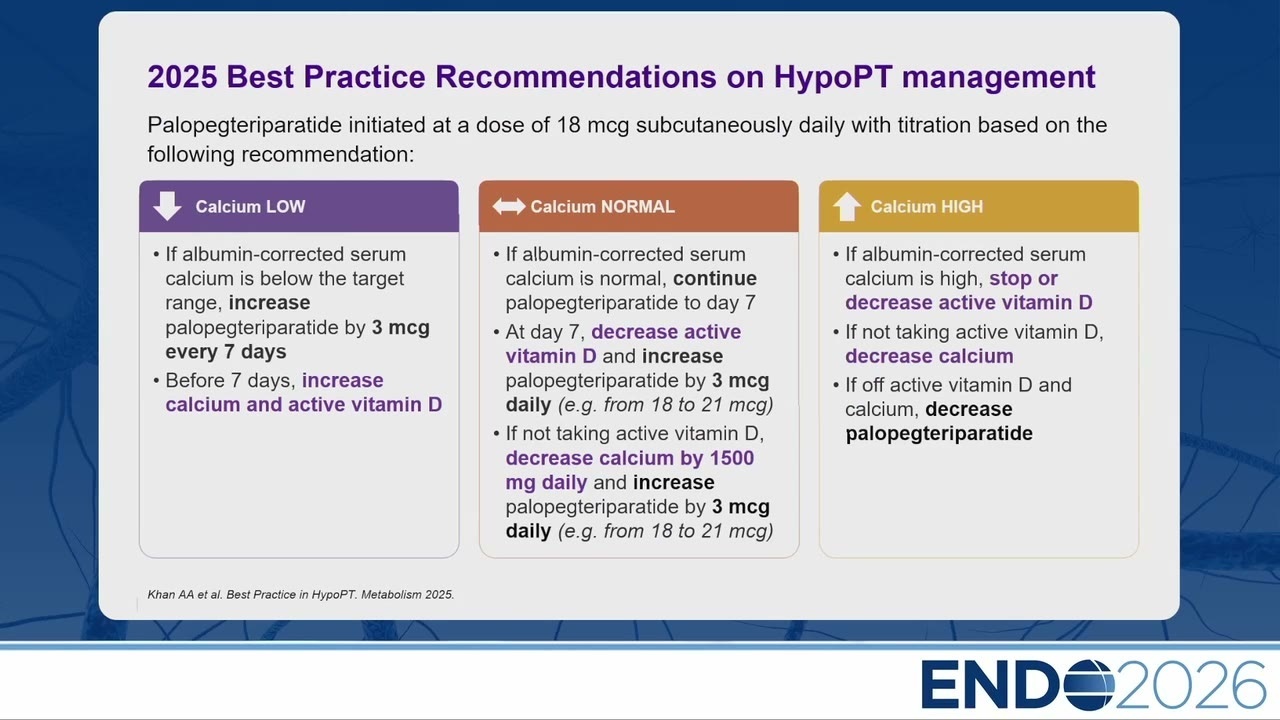 2025 Best Practice Recommendations on HypoPT management

Palopegteriparatide initiated at a dose of 18 mcg subcutaneously daily with titration based on the following recommendation:

Calcium LOW

• If albumin-corrected serum calcium is below the target range, increase palopegteriparatide by 3 mcg every 7 days
• Before 7 days, increase calcium and active vitamin D

Calcium NORMAL

• If albumin-corrected serum calcium is normal, continue palopegteriparatide to day 7
• At day 7, decrease active vitamin D and increase palopegteriparatide by 3 mcg daily (e.g. from 18 to 21 mcg)
• If not taking active vitamin D, decrease calcium by 1500 mg daily and increase palopegteriparatide by 3 mcg daily (e.g. from 18 to 21 mcg)

Calcium HIGH

• If albumin-corrected serum calcium is high, stop or decrease active vitamin D
• If not taking active vitamin D, decrease calcium
• If off active vitamin D and calcium, decrease palopegteriparatide

Khan AA et al. Best Practice in HypoPT. Metabolism 2025.

ENDO2026